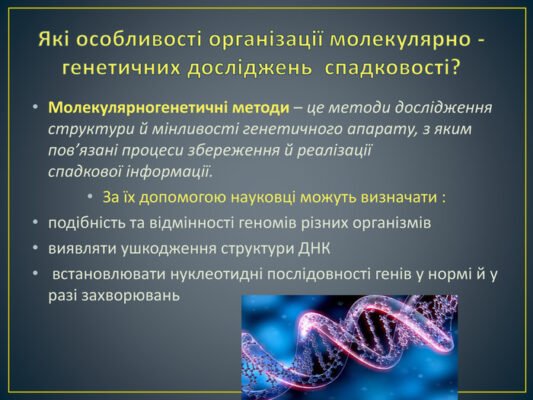 Які особливості організації молекулярно - генетичних досліджень спадковості?

• Молекулярногенетичні методи – це методи дослідження структури й мінливості генетичного апарату, з яким пов'язані процеси збереження й реалізації спадкової інформації.

• За їх допомогою науковці можуть визначати :

• подібність та відмінності геномів різних організмів

• виявляти ушкодження структури ДНК

• встановлювати нуклеотидні послідовності генів у нормі й у разі захворювань